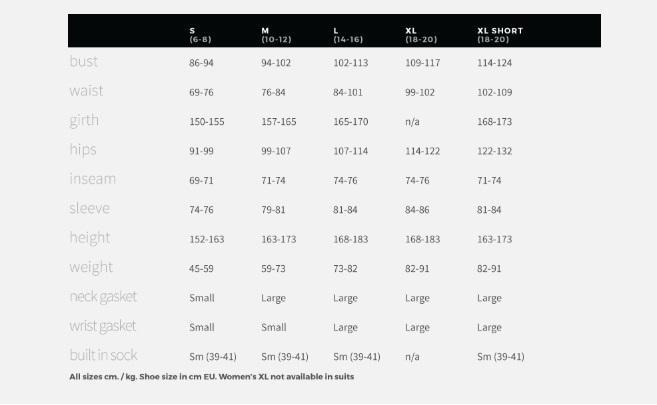 |  | S (6-8) | M (10-12) | L (14-16) | XL (18-20) | XL SHORT (18-20) |
|---|---|---|---|---|---|
| bust | 86-94 | 94-102 | 102-113 | 109-117 | 114-124 |
| waist | 69-76 | 76-84 | 84-101 | 99-102 | 102-109 |
| girth | 150-155 | 157-165 | 165-170 | n/a | 168-173 |
| hips | 91-99 | 99-107 | 107-114 | 114-122 | 122-132 |
| inseam | 69-71 | 71-74 | 74-76 | 74-76 | 71-74 |
| sleeve | 74-76 | 79-81 | 81-84 | 84-86 | 81-84 |
| height | 152-163 | 163-173 | 168-183 | 168-183 | 163-173 |
| weight | 45-59 | 59-73 | 73-82 | 82-91 | 82-91 |
| neck gasket | Small | Large | Large | Large | Large |
| wrist gasket | Small | Small | Large | Large | Large |
| built in sock | Sm (39-41) | Sm (39-41) | Sm (39-41) | n/a | Sm (39-41) |

All sizes cm. / kg. Shoe size in cm EU. Women's XL not available in suits